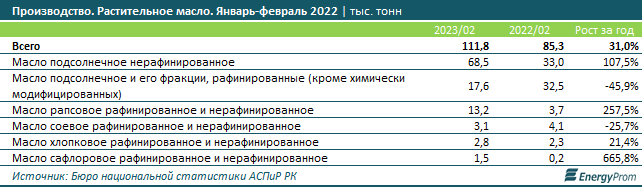 Производство. Растительное масло. Январь-февраль 2022 | тыс. тонн

| | 2023/02 | 2022/02 | Рост за год |
|---|---|---|---|
| Всего | 111,8 | 85,3 | 31,0% |
| Масло подсолнечное нерафинированное | 68,5 | 33,0 | 107,5% |
| Масло подсолнечное и его фракции, рафинированные (кроме химически модифицированных) | 17,6 | 32,5 | -45,9% |
| Масло рапсовое рафинированное и нерафинированное | 13,2 | 3,7 | 257,5% |
| Масло соевое рафинированное и нерафинированное | 3,1 | 4,1 | -25,7% |
| Масло хлопковое рафинированное и нерафинированное | 2,8 | 2,3 | 21,4% |
| Масло сафлоровое рафинированное и нерафинированное | 1,5 | 0,2 | 665,8% |

Источник: Бюро национальной статистики АСПиР РК

EnergyProm